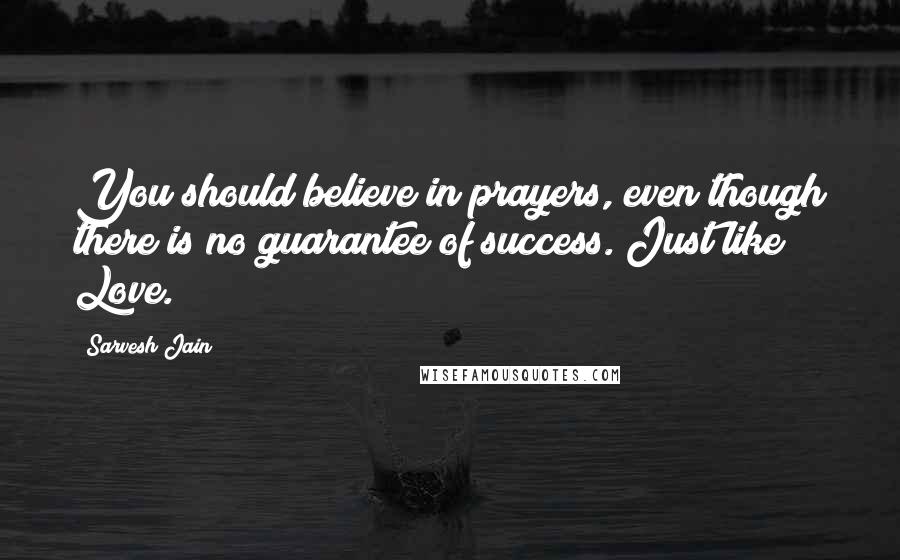 You should believe in prayers, even though there is no guarantee of success. Just like Love.

Sarvesh Jain

WISEFAMOUSQUOTES.COM